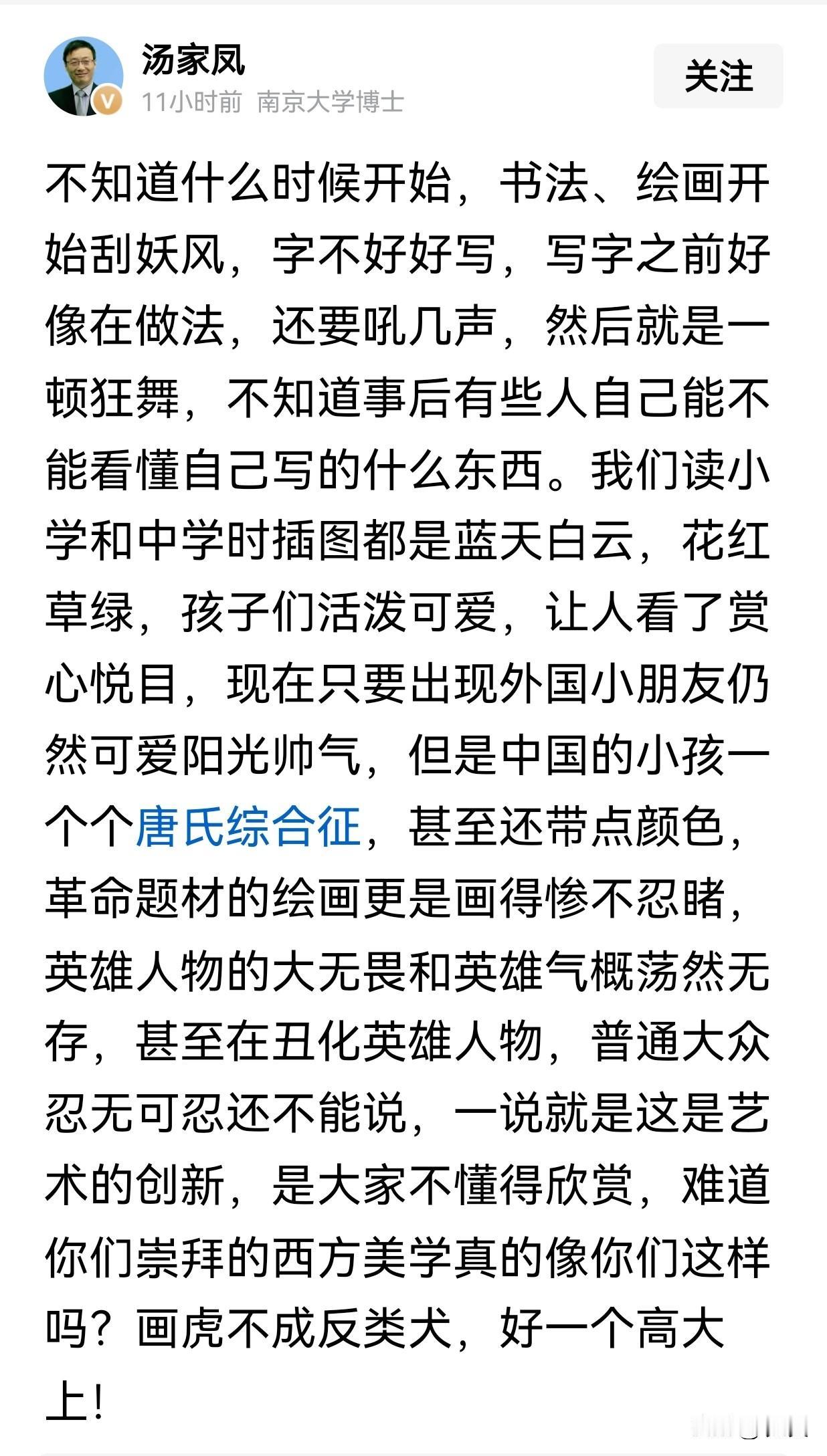 汤家凤
11小时前 南京大学博士
关注

不知道什么时候开始，书法、绘画开始刮妖风，字不好好写，写字之前好像在做法，还要吼几声，然后就是一顿狂舞，不知道事后有些人自己能不能看懂自己写的什么东西。我们读小学和中学时插图都是蓝天白云，花红草绿，孩子们活泼可爱，让人看了赏心悦目，现在只要出现外国小朋友仍然可爱阳光帅气，但是中国的小孩一个个唐氏综合征，甚至还带点颜色，革命题材的绘画更是画得惨不忍睹，英雄人物的大无畏和英雄气概荡然无存，甚至在丑化英雄人物，普通大众忍无可忍还不能说，一说就是这是艺术的创新，是大家不懂得欣赏，难道你们崇拜的西方美学真的像你们这样吗？画虎不成反类犬，好一个高大上！